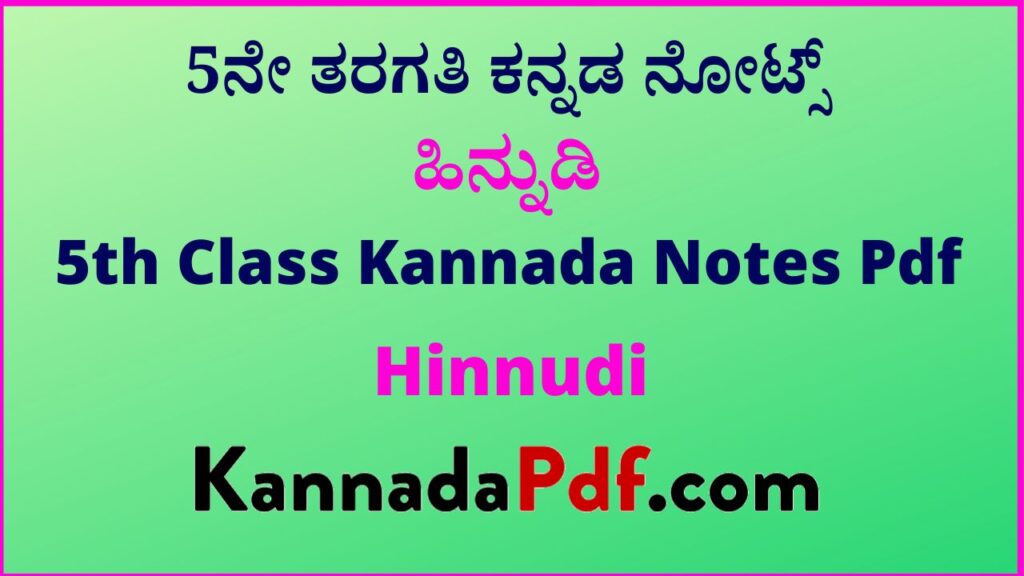 5ನೇ ತರಗತಿ ಕನ್ನಡ ನೋಟ್ಸ್

ಹಿನ್ನುಡಿ

5th Class Kannada Notes Pdf

Hinnudi

KannadaPdf.com